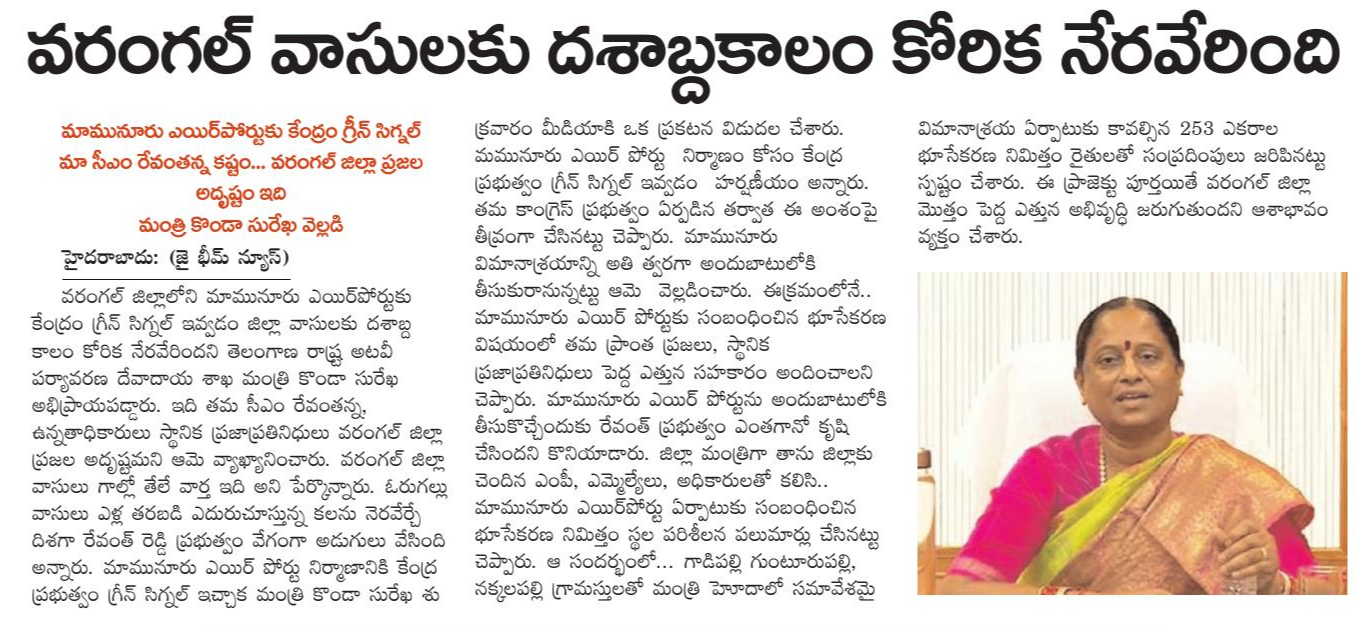 వరంగల్ వాసులకు దశాబ్దకాలం కోరిక నేరవేరింది

మామునూరు ఎయిర్‌పోర్టుకు కేంద్రం గ్రీన్ సిగ్నల్
మా సీఎం రేవంతన్న కష్టం... వరంగల్ జిల్లా ప్రజల అదృష్టం ఇది
మంత్రి కొండా సురేఖ వెల్లడి

హైదరాబాదు: (జై భీమ్ న్యూస్)

వరంగల్ జిల్లాలోని మామునూరు ఎయిర్‌పోర్టుకు కేంద్రం గ్రీన్ సిగ్నల్ ఇవ్వడం జిల్లా వాసులకు దశాబ్ద కాలం కోరిక నేరవేరిందని తెలంగాణ రాష్ట్ర అటవీ పర్యావరణ దేవాదాయ శాఖ మంత్రి కొండా సురేఖ అభిప్రాయపడ్డారు. ఇది తమ సీఎం రేవంతన్న, ఉన్నతాధికారులు స్థానిక ప్రజాప్రతినిధులు వరంగల్ జిల్లా ప్రజల అదృష్టమని ఆమె వ్యాఖ్యానించారు. వరంగల్ జిల్లా వాసులు గాల్లో తేలే వార్త ఇది అని పేర్కొన్నారు. ఓరుగల్లు వాసులు ఎళ్ల తరబడి ఎదురుచూస్తున్న కలను నెరవేర్చే దిశగా రేవంత్ రెడ్డి ప్రభుత్వం వేగంగా అడుగులు వేసింది అన్నారు. మామునూరు ఎయిర్ పోర్టు నిర్మాణానికి కేంద్ర ప్రభుత్వం గ్రీన్ సిగ్నల్ ఇచ్చాక మంత్రి కొండా సురేఖ శుక్రవారం మీడియాకి ఒక ప్రకటన విడుదల చేశారు. మమునూరు ఎయిర్ పోర్టు నిర్మాణం కోసం కేంద్ర ప్రభుత్వం గ్రీన్ సిగ్నల్ ఇవ్వడం హర్షణీయం అన్నారు. తమ కాంగ్రెస్ ప్రభుత్వం ఏర్పడిన తర్వాత ఈ అంశంపై తీవ్రంగా చేసినట్టు చెప్పారు. మామునూరు విమానాశ్రయాన్ని అతి త్వరగా అందుబాటులోకి తీసుకురానున్నట్టు ఆమె వెల్లడించారు. ఈక్రమంలోనే.. మామునూరు ఎయిర్ పోర్టుకు సంబంధించిన భూసేకరణ విషయంలో తమ ప్రాంత ప్రజలు, స్థానిక ప్రజాప్రతినిధులు పెద్ద ఎత్తున సహకారం అందించాలని చెప్పారు. మామునూరు ఎయిర్ పోర్టును అందుబాటులోకి తీసుకొచ్చేందుకు రేవంత్ ప్రభుత్వం ఎంతగానో కృషి చేసిందని కొనియాడారు. జిల్లా మంత్రిగా తాను జిల్లాకు చెందిన ఎంపీ, ఎమ్మెల్యేలు, అధికారులతో కలిసి.. మామునూరు ఎయిర్‌పోర్టు ఏర్పాటుకు సంబంధించిన భూసేకరణ నిమిత్తం స్థల పరిశీలన పలుమార్లు చేసినట్టు చెప్పారు. ఆ సందర్భంలో... గాడిపల్లి గుంటూరుపల్లి, నక్కలపల్లి గ్రామస్తులతో మంత్రి హోదాలో సమావేశమై విమానాశ్రయ ఏర్పాటుకు కావల్సిన 253 ఎకరాల భూసేకరణ నిమిత్తం రైతులతో సంప్రదింపులు జరిపినట్టు స్పష్టం చేశారు. ఈ ప్రాజెక్టు పూర్తయితే వరంగల్ జిల్లా మొత్తం పెద్ద ఎత్తున అభివృద్ధి జరుగుతుందని ఆశాభావం వ్యక్తం చేశారు.